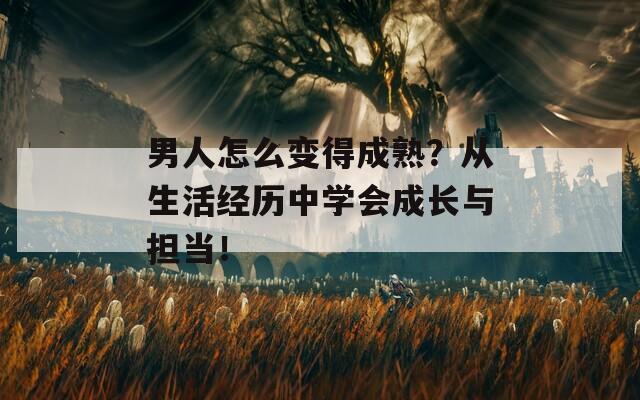 男人怎么变得成熟？从生活经历中学会成长与担当！